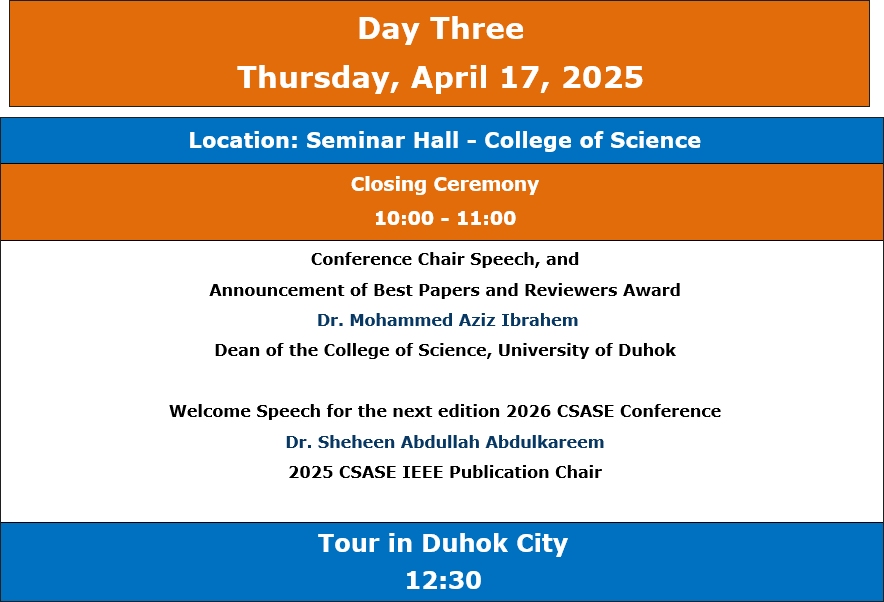 Day Three
Thursday, April 17, 2025

Location: Seminar Hall - College of Science

Closing Ceremony
10:00 - 11:00

Conference Chair Speech, and
Announcement of Best Papers and Reviewers Award
Dr. Mohammed Aziz Ibrahem
Dean of the College of Science, University of Duhok

Welcome Speech for the next edition 2026 CSASE Conference
Dr. Sheheen Abdullah Abdulkareem
2025 CSASE IEEE Publication Chair

Tour in Duhok City
12:30